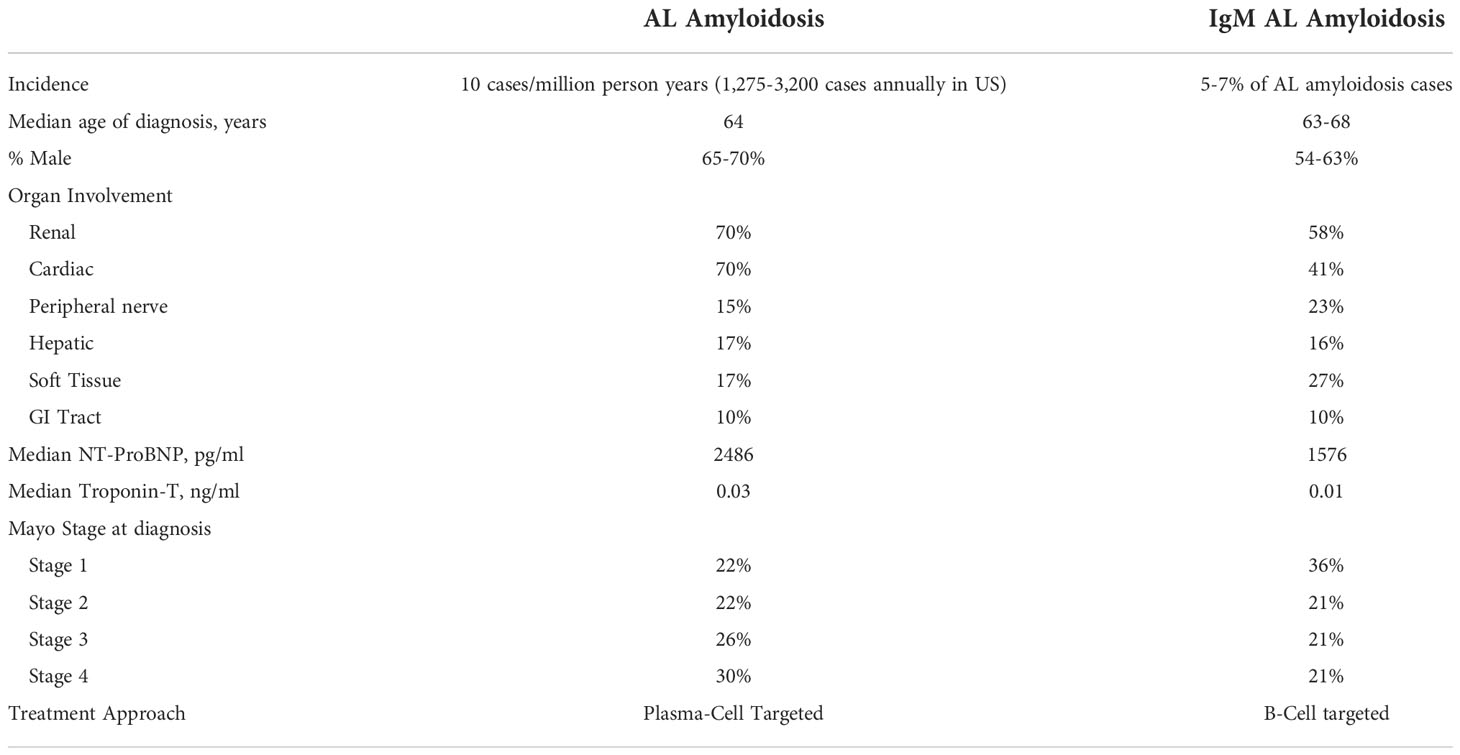 |  | AL Amyloidosis | IgM AL Amyloidosis |
|---|---|---|
| Incidence | 10 cases/million person years (1,275-3,200 cases annually in US) | 5-7% of AL amyloidosis cases |
| Median age of diagnosis, years | 64 | 63-68 |
| % Male | 65-70% | 54-63% |
| Organ Involvement |  |  |
| Renal | 70% | 58% |
| Cardiac | 70% | 41% |
| Peripheral nerve | 15% | 23% |
| Hepatic | 17% | 16% |
| Soft Tissue | 17% | 27% |
| GI Tract | 10% | 10% |
| Median NT-ProBNP, pg/ml | 2486 | 1576 |
| Median Troponin-T, ng/ml | 0.03 | 0.01 |
| Mayo Stage at diagnosis |  |  |
| Stage 1 | 22% | 36% |
| Stage 2 | 22% | 21% |
| Stage 3 | 26% | 21% |
| Stage 4 | 30% | 21% |
| Treatment Approach | Plasma-Cell Targeted | B-Cell targeted |